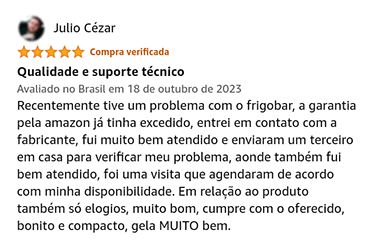 Julio Cézar

Compra verificada

Qualidade e suporte técnico

Avaliado no Brasil em 18 de outubro de 2023

Recentemente tive um problema com o frigobar, a garantia pela amazon já tinha excedido, entrei em contato com a fabricante, fui muito bem atendido e enviaram um terceiro em casa para verificar meu problema, aonde também fui bem atendido, foi uma visita que agendaram de acordo com minha disponibilidade. Em relação ao produto também só elogios, muito bom, cumpre com o oferecido, bonito e compacto, gela MUITO bem.